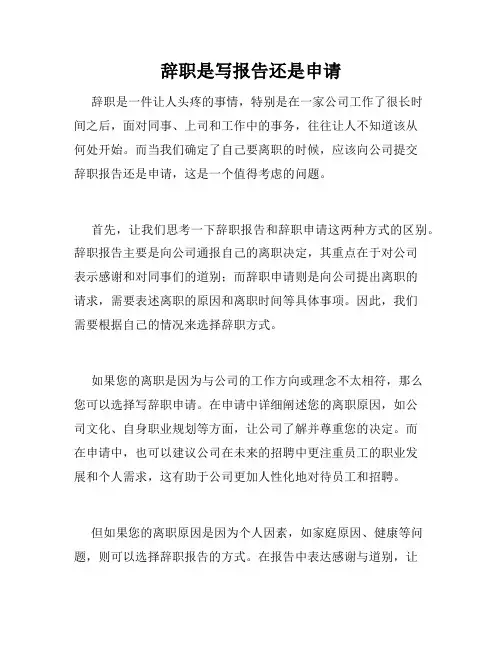 辞职是写报告还是申请

辞职是一件让人头疼的事情，特别是在一家公司工作了很长时间之后，面对同事、上司和工作中的事务，往往让人不知道该从何处开始。而当我们确定了自己要离职的时候，应该向公司提交辞职报告还是申请，这是一个值得考虑的问题。

首先，让我们思考一下辞职报告和辞职申请这两种方式的区别。辞职报告主要是向公司通报自己的离职决定，其重点在于对公司表示感谢和对同事们的道别；而辞职申请则是向公司提出离职的请求，需要表述离职的原因和离职时间等具体事项。因此，我们需要根据自己的情况来选择辞职方式。

如果您的离职是因为与公司的工作方向或理念不太相符，那么您可以选择写辞职申请。在申请中详细阐述您的离职原因，如公司文化、自身职业规划等方面，让公司了解并尊重您的决定。而在申请中，也可以建议公司在未来的招聘中更注重员工的职业发展和个人需求，这有助于公司更加人性化地对待员工和招聘。

但如果您的离职原因是因为个人因素，如家庭原因、健康等问题，则可以选择辞职报告的方式。在报告中表达感谢与道别，让